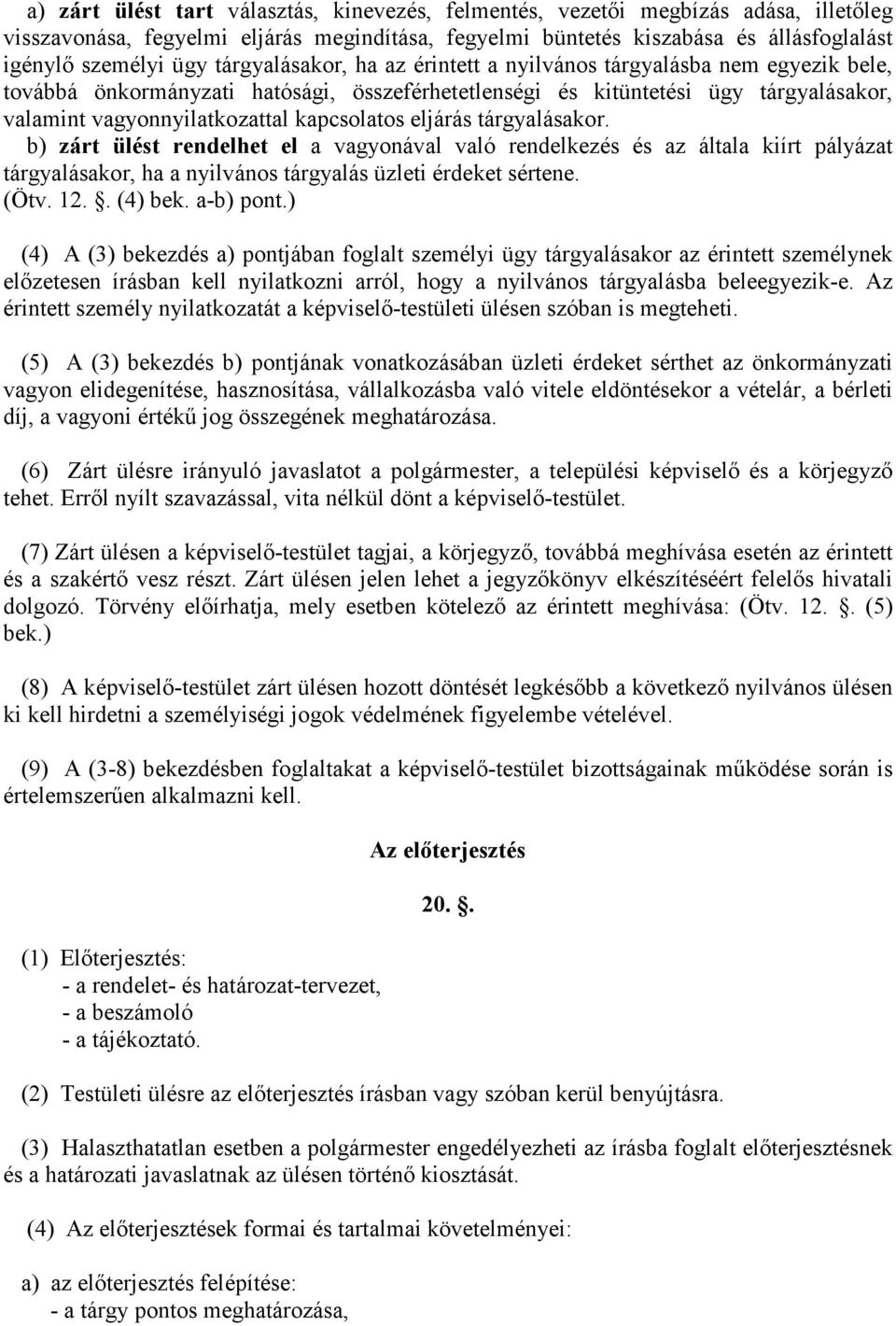 a) zárt ülést tart választás, kinevezés, felmentés, vezetői megbízás adása, illetőleg visszavonása, fegyelmi eljárás megindítása, fegyelmi büntetés kiszabása és állásfoglalást igénylő személyi ügy tárgyalásakor, ha az érintett a nyilvános tárgyalásba nem egyezik bele, továbbá önkormányzati hatósági, összeférhetetlenségi és kitüntetési ügy tárgyalásakor, valamint vagyonnyilatkozattal kapcsolatos eljárás tárgyalásakor.
b) zárt ülést rendelhet el a vagyonával való rendelkezés és az általa kiírt pályázat tárgyalásakor, ha a nyilvános tárgyalás üzleti érdeket sértene.
(Ötv. 12. . (4) bek. a-b) pont.)

(4) A (3) bekezdés a) pontjában foglalt személyi ügy tárgyalásakor az érintett személynek előzetesen írásban kell nyilatkozni arról, hogy a nyilvános tárgyalásba beleegyezik-e. Az érintett személy nyilatkozatát a képviselő-testületi ülésen szóban is megteheti.

(5) A (3) bekezdés b) pontjának vonatkozásában üzleti érdeket sérthet az önkormányzati vagyon elidegenítése, hasznosítása, vállalkozásba való vitele eldöntésekor a vételár, a bérleti díj, a vagyoni értékű jog összegének meghatározása.

(6) Zárt ülésre irányuló javaslatot a polgármester, a települési képviselő és a körjegyző tehet. Erről nyílt szavazással, vita nélkül dönt a képviselő-testület.

(7) Zárt ülésen a képviselő-testület tagjai, a körjegyző, továbbá meghívása esetén az érintett és a szakértő vesz részt. Zárt ülésen jelen lehet a jegyzőkönyv elkészítéséért felelős hivatali dolgozó. Törvény előírhatja, mely esetben kötelező az érintett meghívása: (Ötv. 12. . (5) bek.)

(8) A képviselő-testület zárt ülésen hozott döntését legkésőbb a következő nyilvános ülésen ki kell hirdetni a személyiségi jogok védelmének figyelembe vételével.

(9) A (3-8) bekezdésben foglaltakat a képviselő-testület bizottságainak működése során is értelemszerűen alkalmazni kell.

Az előterjesztés

20. .

(1) Előterjesztés:
- a rendelet- és határozat-tervezet,
- a beszámoló
- a tájékoztató.

(2) Testületi ülésre az előterjesztés írásban vagy szóban kerül benyújtásra.

(3) Halaszthatatlan esetben a polgármester engedélyezheti az írásba foglalt előterjesztésnek és a határozati javaslatnak az ülésen történő kiosztását.

(4) Az előterjesztések formai és tartalmai követelményei:

a) az előterjesztés felépítése:
- a tárgy pontos meghatározása,